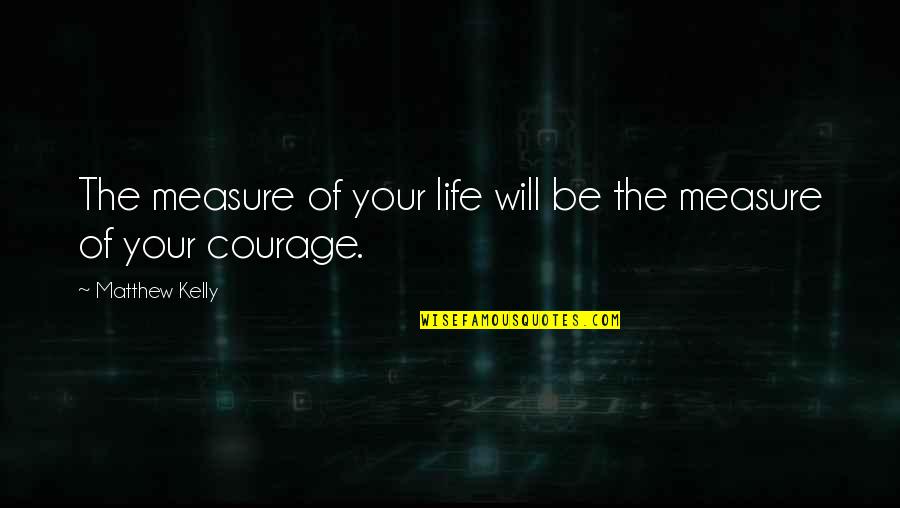 The measure of your life will be the measure of your courage.

~ Matthew Kelly

WISEFAMOUSQUOTES.COM